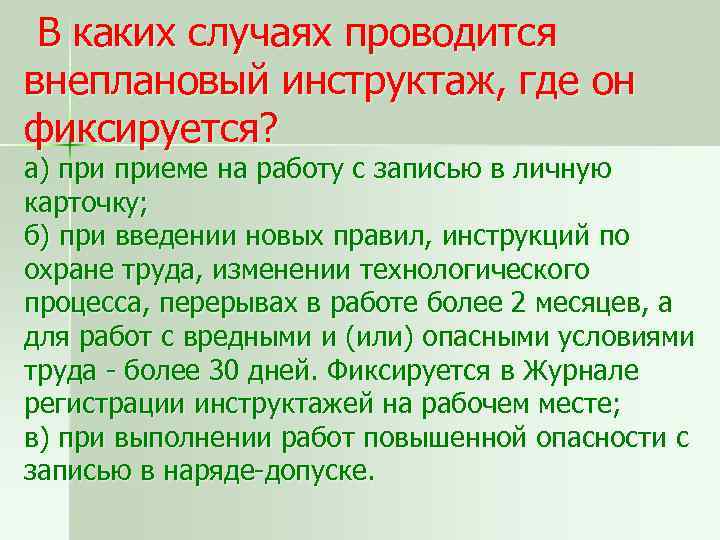 В каких случаях проводится внеплановый инструктаж, где он фиксируется?

а) при приеме на работу с записью в личную карточку;
б) при введении новых правил, инструкций по охране труда, изменении технологического процесса, перерывах в работе более 2 месяцев, а для работ с вредными и (или) опасными условиями труда - более 30 дней. Фиксируется в Журнале регистрации инструктажей на рабочем месте;
в) при выполнении работ повышенной опасности с записью в наряде-допуске.